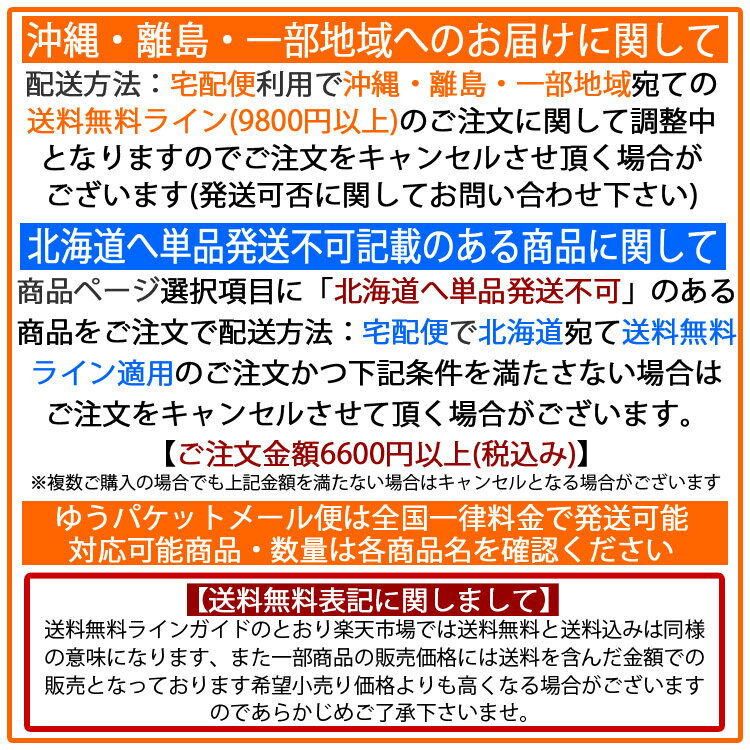 沖縄・離島・一部地域へのお届けに関して

配送方法：宅配便利用で沖縄・離島・一部地域宛ての送料無料ライン(9800円以上)のご注文に関して調整中となりますのでご注文をキャンセルさせ頂く場合がございます(発送可否に関してお問い合わせ下さい)

北海道へ単品発送不可記載のある商品に関して

商品ページ選択項目に「北海道へ単品発送不可」のある商品をご注文で配送方法：宅配便で北海道宛て送料無料ライン適用のご注文かつ下記条件を満たさない場合はご注文をキャンセルさせて頂く場合がございます。

【ご注文金額6600円以上(税込み)】

※複数ご購入の場合でも上記金額を満たない場合はキャンセルとなる場合がございます

ゆうパケットメール便は全国一律料金で発送可能
対応可能商品・数量は各商品名を確認ください

【送料無料表記に関しまして】

送料無料ラインガイドのとおり楽天市場では送料無料と送料込みは同様の意味になります、また一部商品の販売価格には送料を含んだ金額での販売となっております希望小売り価格よりも高くなる場合がございますのであらかじめご了承下さいませ。